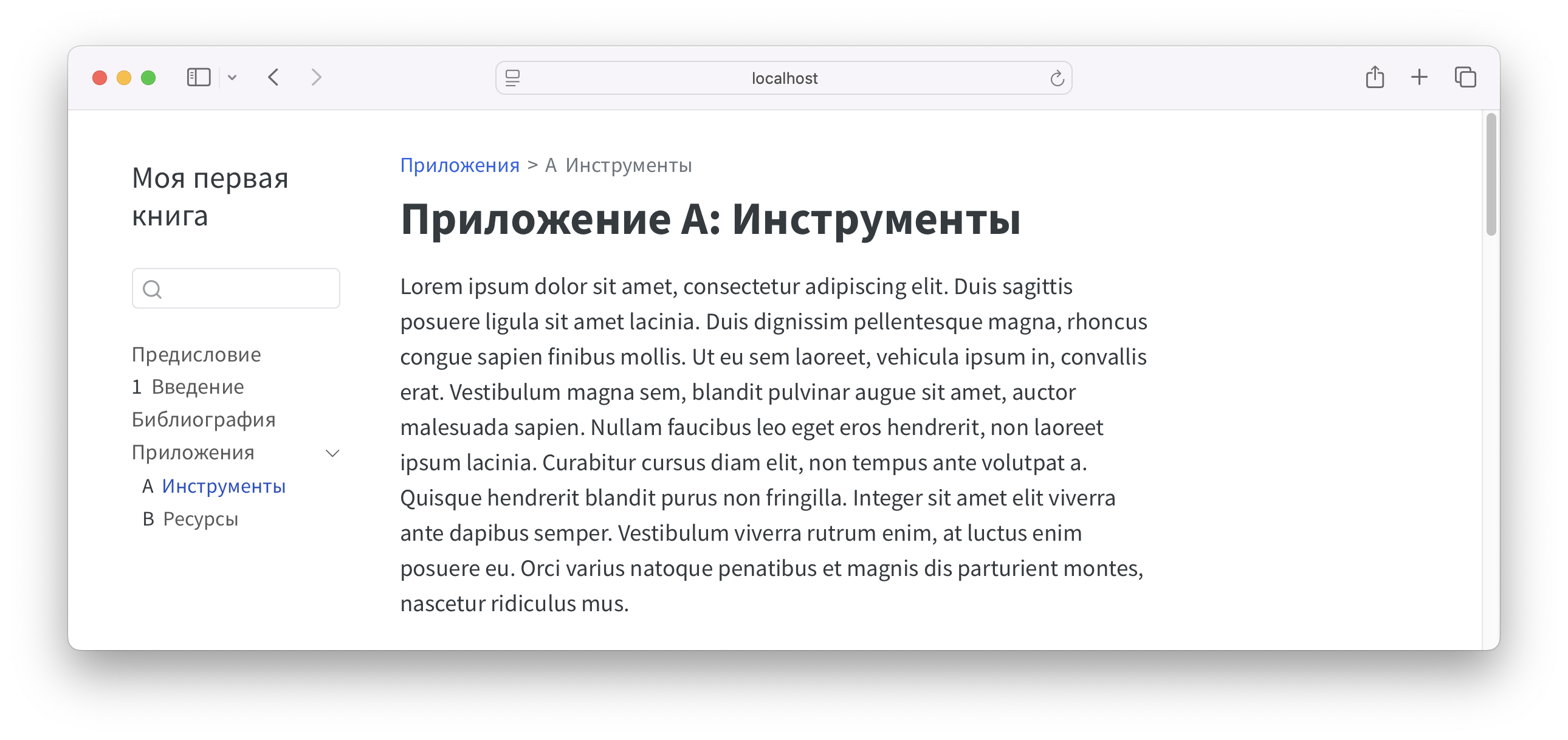 localhost

Моя первая книга

Предисловие
1 Введение
Библиография
Приложения
A Инструменты
B Ресурсы

Приложения > A Инструменты

Приложение A: Инструменты

Lorem ipsum dolor sit amet, consectetur adipiscing elit. Duis sagittis posuere ligula sit amet lacinia. Duis dignissim pellentesque magna, rhoncus congue sapien finibus mollis. Ut eu sem laoreet, vehicula ipsum in, convallis erat. Vestibulum magna sem, blandit pulvinar augue sit amet, auctor malesuada sapien. Nullam faucibus leo eget eros hendrerit, non laoreet ipsum lacinia. Curabitur cursus diam elit, non tempus ante volutpat a. Quisque hendrerit blandit purus non fringilla. Integer sit amet elit viverra ante dapibus semper. Vestibulum viverra rutrum enim, at luctus enim posuere eu. Orci varius natoque penatibus et magnis dis parturient montes, nascetur ridiculus mus.